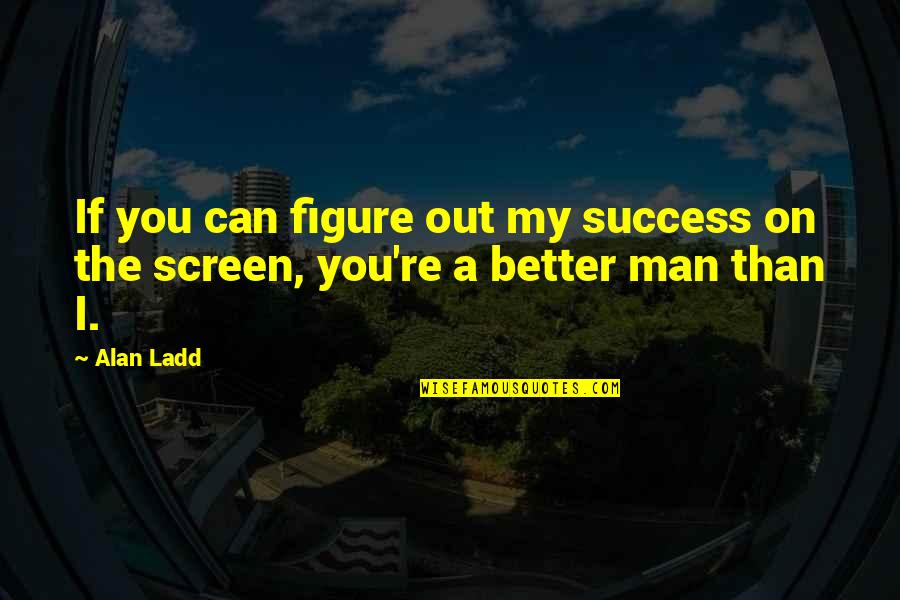 If you can figure out my success on the screen, you're a better man than I.

~ Alan Ladd

WISEFAMOUSQUOTES.COM